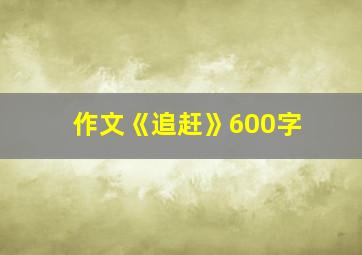 作文《追赶》600字